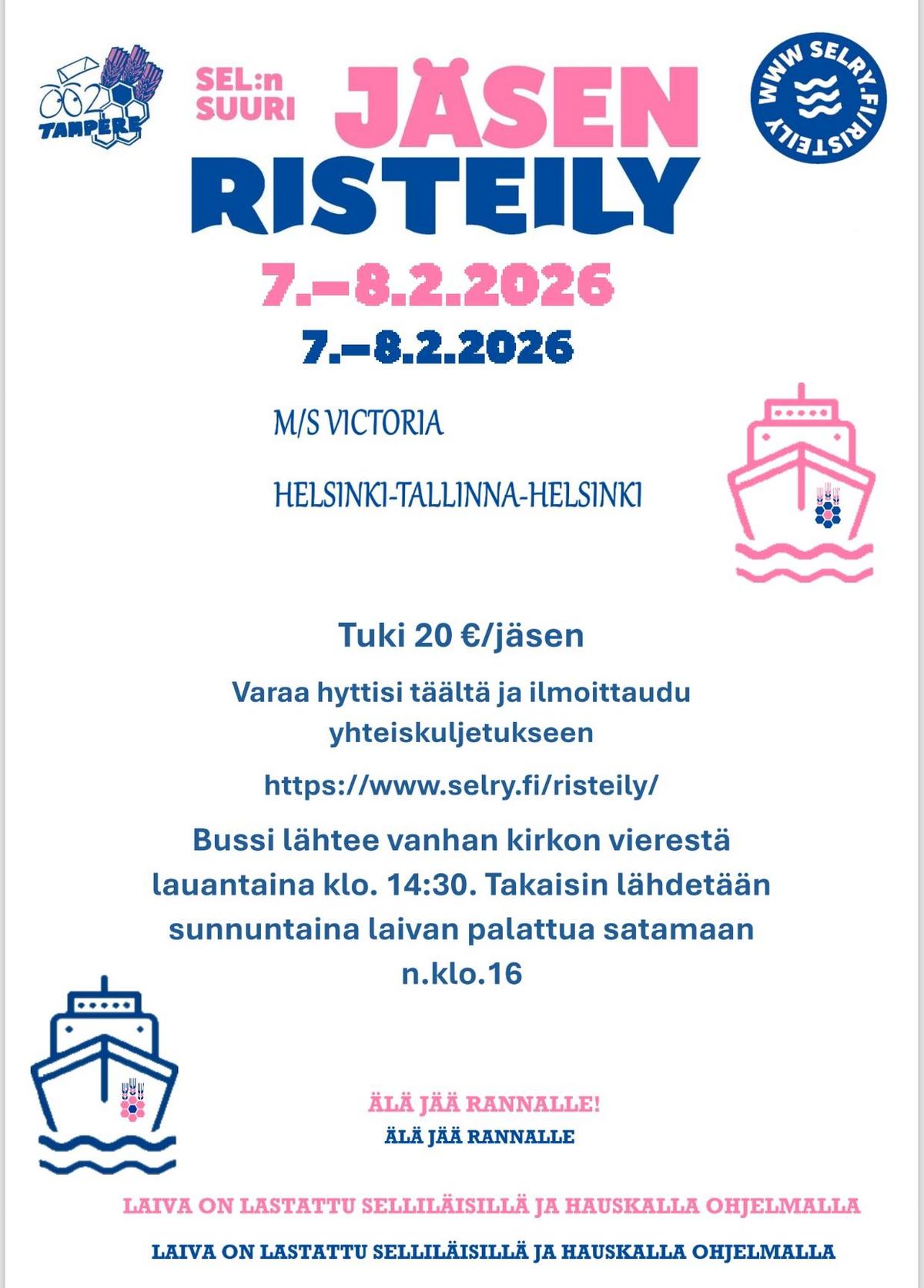 002 TAMPERE

SEL:n SUURI JÄSEN RISTEILY

WWW.SELRY.FI/RISTEILY

7.–8.2.2026

7.–8.2.2026

M/S VICTORIA

HELSINKI-TALLINNA-HELSINKI

Tuki 20 €/jäsen

Varaa hyttisi täältä ja ilmoittaudu yhteiskuljetukseen

https://www.selry.fi/risteily/

Bussi lähtee vanhan kirkon vierestä lauantaina klo. 14:30. Takaisin lähdetään sunnuntaina laivan palattua satamaan n.klo.16

ÄLÄ JÄÄ RANNALLE!

ÄLÄ JÄÄ RANNALLE

LAIVA ON LASTATTU SELLILÄISILLÄ JA HAUSKALLA OHJELMALLA

LAIVA ON LASTATTU SELLILÄISILLÄ JA HAUSKALLA OHJELMALLA